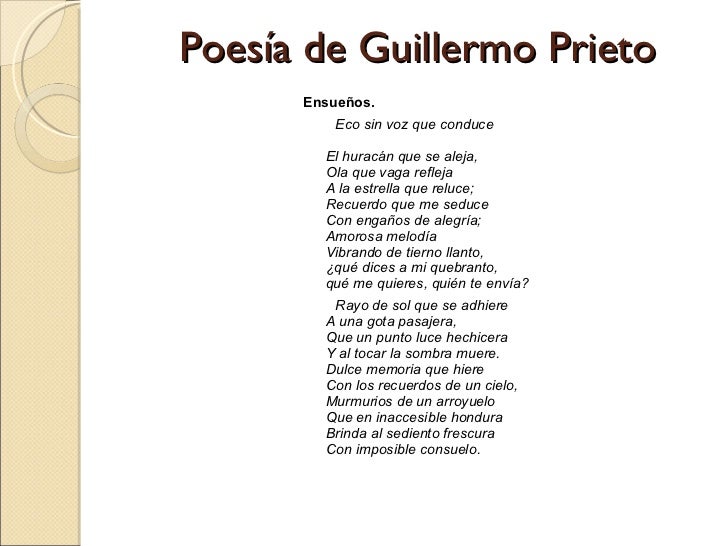 Poesía de Guillermo Prieto

Ensueños.

Eco sin voz que conduce

El huracán que se aleja,
Ola que vaga refleja
A la estrella que reluce;
Recuerdo que me seduce
Con engaños de alegría;
Amorosa melodía
Vibrando de tierno llanto,
¿qué dices a mi quebranto,
qué me quieres, quién te envía?

Rayo de sol que se adhiere
A una gota pasajera,
Que un punto luce hechicera
Y al tocar la sombra muere.
Dulce memoria que hiere
Con los recuerdos de un cielo,
Murmurios de un arroyuelo
Que en inaccesible hondura
Brinda al sediento frescura
Con imposible consuelo.